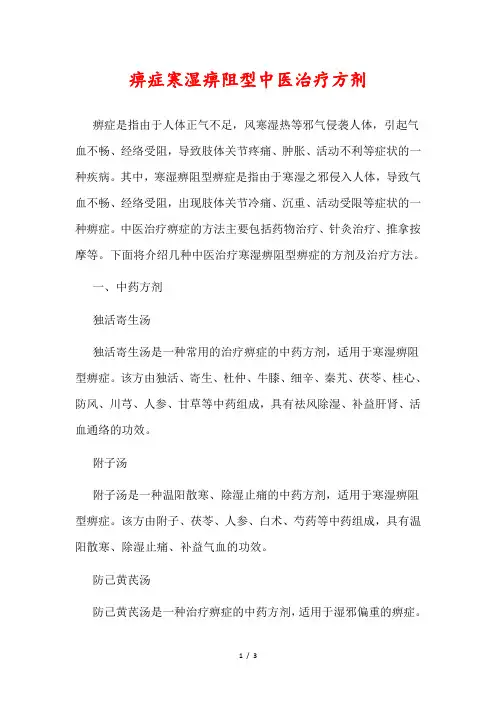 痹症寒湿痹阻型中医治疗方剂

痹症是指由于人体正气不足，风寒湿热等邪气侵袭人体，引起气血不畅、经络受阻，导致肢体关节疼痛、肿胀、活动不利等症状的一种疾病。其中，寒湿痹阻型痹症是指由于寒湿之邪侵入人体，导致气血不畅、经络受阻，出现肢体关节冷痛、沉重、活动受限等症状的一种痹症。中医治疗痹症的方法主要包括药物治疗、针灸治疗、推拿按摩等。下面将介绍几种中医治疗寒湿痹阻型痹症的方剂及治疗方法。

一、中药方剂

独活寄生汤

独活寄生汤是一种常用的治疗痹症的中药方剂，适用于寒湿痹阻型痹症。该方由独活、寄生、杜仲、牛膝、细辛、秦艽、茯苓、桂心、防风、川芎、人参、甘草等中药组成，具有祛风除湿、补益肝肾、活血通络的功效。

附子汤

附子汤是一种温阳散寒、除湿止痛的中药方剂，适用于寒湿痹阻型痹症。该方由附子、茯苓、人参、白术、芍药等中药组成，具有温阳散寒、除湿止痛、补益气血的功效。

防己黄芪汤

防己黄芪汤是一种治疗痹症的中药方剂，适用于湿邪偏重的痹症。

1 / 3